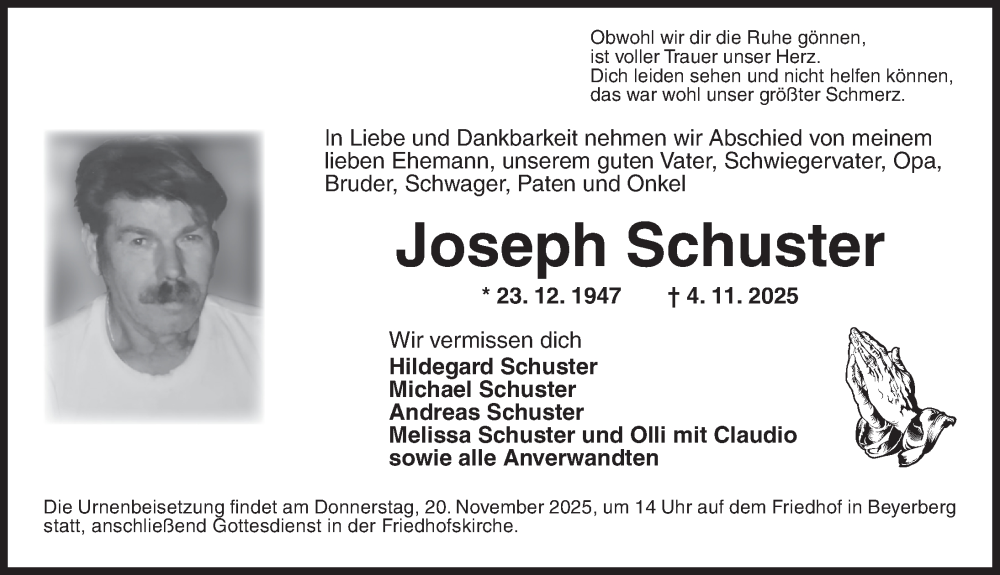 Obwohl wir dir die Ruhe gönnen,
ist voller Trauer unser Herz.
Dich leiden sehen und nicht helfen können,
das war wohl unser größter Schmerz.

In Liebe und Dankbarkeit nehmen wir Abschied von meinem lieben Ehemann, unserem guten Vater, Schwiegervater, Opa, Bruder, Schwager, Paten und Onkel

Joseph Schuster

* 23. 12. 1947 † 4. 11. 2025

Wir vermissen dich
Hildegard Schuster
Michael Schuster
Andreas Schuster
Melissa Schuster und Olli mit Claudio
sowie alle Anverwandten

Die Urnenbeisetzung findet am Donnerstag, 20. November 2025, um 14 Uhr auf dem Friedhof in Beyerberg statt, anschließend Gottesdienst in der Friedhofskirche.